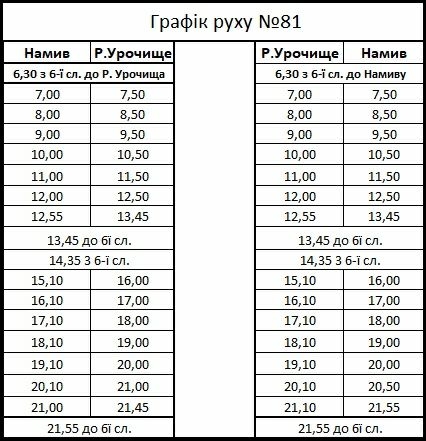 Графік руху №81

| Намив | Р.Урочище |
|---|---|
| 6,30 з 6-ї сл. до Р. Урочища | |
| 7,00 | 7,50 |
| 8,00 | 8,50 |
| 9,00 | 9,50 |
| 10,00 | 10,50 |
| 11,00 | 11,50 |
| 12,00 | 12,50 |
| 12,55 | 13,45 |
| 13,45 до 6ї сл. | |
| 14,35 З 6-ї сл. | |
| 15,10 | 16,00 |
| 16,10 | 17,00 |
| 17,10 | 18,00 |
| 18,10 | 19,00 |
| 19,10 | 20,00 |
| 20,10 | 21,00 |
| 21,00 | 21,45 |
| 21,55 до 6ї сл. | |

| Р.Урочище | Намив |
|---|---|
| 6,30 з 6-ї сл. до Намиву | |
| 7,00 | 7,50 |
| 8,00 | 8,50 |
| 9,00 | 9,50 |
| 10,00 | 10,50 |
| 11,00 | 11,50 |
| 12,00 | 12,50 |
| 12,55 | 13,45 |
| 13,45 до 6ї сл. | |
| 14,35 З 6-ї сл. | |
| 15,10 | 16,00 |
| 16,10 | 17,00 |
| 17,10 | 18,00 |
| 18,10 | 19,00 |
| 19,10 | 20,00 |
| 20,10 | 20,50 |
| 21,10 | 21,55 |
| 21,55 до 6ї сл. | |